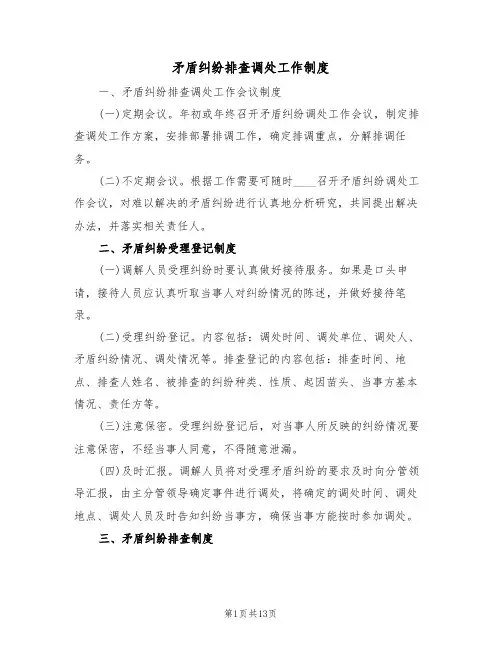 矛盾纠纷排查调处工作制度

一、矛盾纠纷排查调处工作会议制度

(一)定期会议。年初或年终召开矛盾纠纷调处工作会议，制定排查调处工作方案，安排部署排调工作，确定排调重点，分解排调任务。

(二)不定期会议。根据工作需要可随时____召开矛盾纠纷调处工作会议，对难以解决的矛盾纠纷进行认真地分析研究，共同提出解决办法，并落实相关责任人。

二、矛盾纠纷受理登记制度

(一)调解人员受理纠纷时要认真做好接待服务。如果是口头申请，接待人员应认真听取当事人对纠纷情况的陈述，并做好接待笔录。

(二)受理纠纷登记。内容包括：调处时间、调处单位、调处人、矛盾纠纷情况、调处情况等。排查登记的内容包括：排查时间、地点、排查人姓名、被排查的纠纷种类、性质、起因苗头、当事方基本情况、责任方等。

(三)注意保密。受理纠纷登记后，对当事人所反映的纠纷情况要注意保密，不经当事人同意，不得随意泄漏。

(四)及时汇报。调解人员将对受理矛盾纠纷的要求及时向分管领导汇报，由主分管领导确定事件进行调处，将确定的调处时间、调处地点、调处人员及时告知纠纷当事方，确保当事方能按时参加调处。

三、矛盾纠纷排查制度

第1页共13页